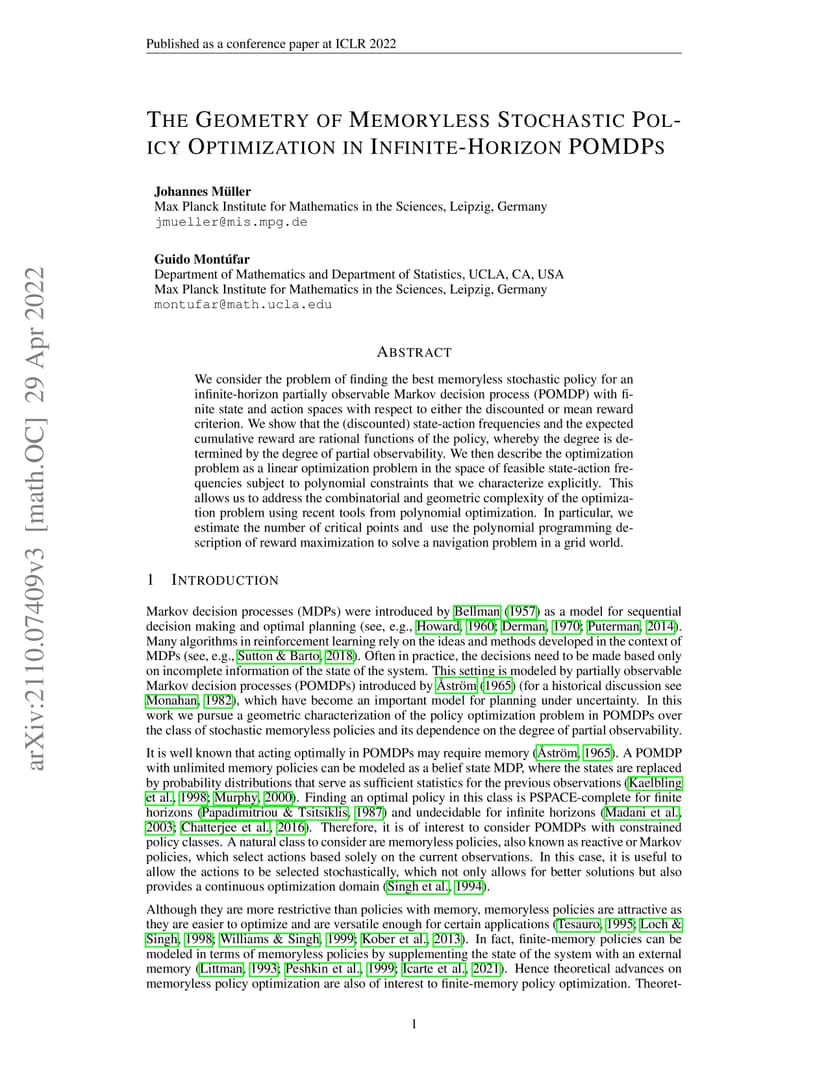 Published as a conference paper at ICLR 2022

arXiv:2110.07409v3 [math.OC] 29 Apr 2022

THE GEOMETRY OF MEMORYLESS STOCHASTIC POLICY OPTIMIZATION IN INFINITE-HORIZON POMDPS

Johannes Müller
Max Planck Institute for Mathematics in the Sciences, Leipzig, Germany
jmueller@mis.mpg.de

Guido Montúfar
Department of Mathematics and Department of Statistics, UCLA, CA, USA
Max Planck Institute for Mathematics in the Sciences, Leipzig, Germany
montufar@math.ucla.edu

ABSTRACT

We consider the problem of finding the best memoryless stochastic policy for an infinite-horizon partially observable Markov decision process (POMDP) with finite state and action spaces with respect to either the discounted or mean reward criterion. We show that the (discounted) state-action frequencies and the expected cumulative reward are rational functions of the policy, whereby the degree is determined by the degree of partial observability. We then describe the optimization problem as a linear optimization problem in the space of feasible state-action frequencies subject to polynomial constraints that we characterize explicitly. This allows us to address the combinatorial and geometric complexity of the optimization problem using recent tools from polynomial optimization. In particular, we estimate the number of critical points and use the polynomial programming description of reward maximization to solve a navigation problem in a grid world.

1 INTRODUCTION

Markov decision processes (MDPs) were introduced by Bellman (1957) as a model for sequential decision making and optimal planning (see, e.g., Howard, 1960; Derman, 1970; Puterman, 2014). Many algorithms in reinforcement learning rely on the ideas and methods developed in the context of MDPs (see, e.g., Sutton & Barto, 2018). Often in practice, the decisions need to be made based only on incomplete information of the state of the system. This setting is modeled by partially observable Markov decision processes (POMDPs) introduced by Åström (1965) (for a historical discussion see Monahan, 1982), which have become an important model for planning under uncertainty. In this work we pursue a geometric characterization of the policy optimization problem in POMDPs over the class of stochastic memoryless policies and its dependence on the degree of partial observability.

It is well known that acting optimally in POMDPs may require memory (Åström, 1965). A POMDP with unlimited memory policies can be modeled as a belief state MDP, where the states are replaced by probability distributions that serve as sufficient statistics for the previous observations (Kaelbling et al., 1998; Murphy, 2000). Finding an optimal policy in this class is PSPACE-complete for finite horizons (Papadimitriou & Tsitsiklis, 1987) and undecidable for infinite horizons (Madani et al., 2003; Chatterjee et al., 2016). Therefore, it is of interest to consider POMDPs with constrained policy classes. A natural class to consider are memoryless policies, also known as reactive or Markov policies, which select actions based solely on the current observations. In this case, it is useful to allow the actions to be selected stochastically, which not only allows for better solutions but also provides a continuous optimization domain (Singh et al., 1994).

Although they are more restrictive than policies with memory, memoryless policies are attractive as they are easier to optimize and are versatile enough for certain applications (Tesauro, 1995; Loch & Singh, 1998; Williams & Singh, 1999; Kober et al., 2013). In fact, finite-memory policies can be modeled in terms of memoryless policies by supplementing the state of the system with an external memory (Littman, 1993; Peshkin et al., 1999; Icarte et al., 2021). Hence theoretical advances on memoryless policy optimization are also of interest to finite-memory policy optimization. Theoret-

1